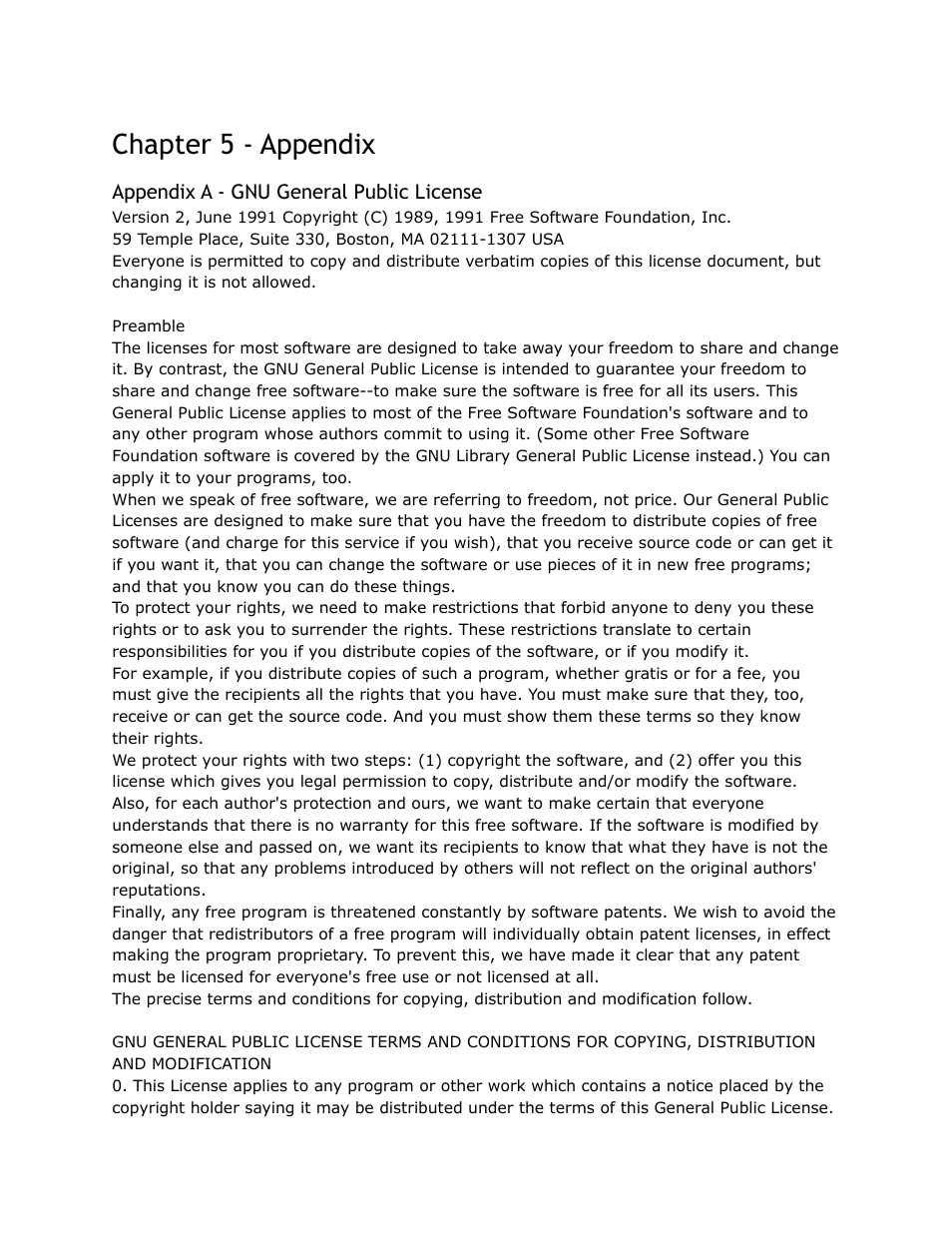 Chapter 5 - Appendix

Appendix A - GNU General Public License

Version 2, June 1991 Copyright (C) 1989, 1991 Free Software Foundation, Inc.
59 Temple Place, Suite 330, Boston, MA 02111-1307 USA
Everyone is permitted to copy and distribute verbatim copies of this license document, but changing it is not allowed.

Preamble
The licenses for most software are designed to take away your freedom to share and change it. By contrast, the GNU General Public License is intended to guarantee your freedom to share and change free software--to make sure the software is free for all its users. This General Public License applies to most of the Free Software Foundation's software and to any other program whose authors commit to using it. (Some other Free Software Foundation software is covered by the GNU Library General Public License instead.) You can apply it to your programs, too.
When we speak of free software, we are referring to freedom, not price. Our General Public Licenses are designed to make sure that you have the freedom to distribute copies of free software (and charge for this service if you wish), that you receive source code or can get it if you want it, that you can change the software or use pieces of it in new free programs; and that you know you can do these things.
To protect your rights, we need to make restrictions that forbid anyone to deny you these rights or to ask you to surrender the rights. These restrictions translate to certain responsibilities for you if you distribute copies of the software, or if you modify it.
For example, if you distribute copies of such a program, whether gratis or for a fee, you must give the recipients all the rights that you have. You must make sure that they, too, receive or can get the source code. And you must show them these terms so they know their rights.
We protect your rights with two steps: (1) copyright the software, and (2) offer you this license which gives you legal permission to copy, distribute and/or modify the software.
Also, for each author's protection and ours, we want to make certain that everyone understands that there is no warranty for this free software. If the software is modified by someone else and passed on, we want its recipients to know that what they have is not the original, so that any problems introduced by others will not reflect on the original authors' reputations.
Finally, any free program is threatened constantly by software patents. We wish to avoid the danger that redistributors of a free program will individually obtain patent licenses, in effect making the program proprietary. To prevent this, we have made it clear that any patent must be licensed for everyone's free use or not licensed at all.
The precise terms and conditions for copying, distribution and modification follow.

GNU GENERAL PUBLIC LICENSE TERMS AND CONDITIONS FOR COPYING, DISTRIBUTION AND MODIFICATION
0. This License applies to any program or other work which contains a notice placed by the copyright holder saying it may be distributed under the terms of this General Public License.